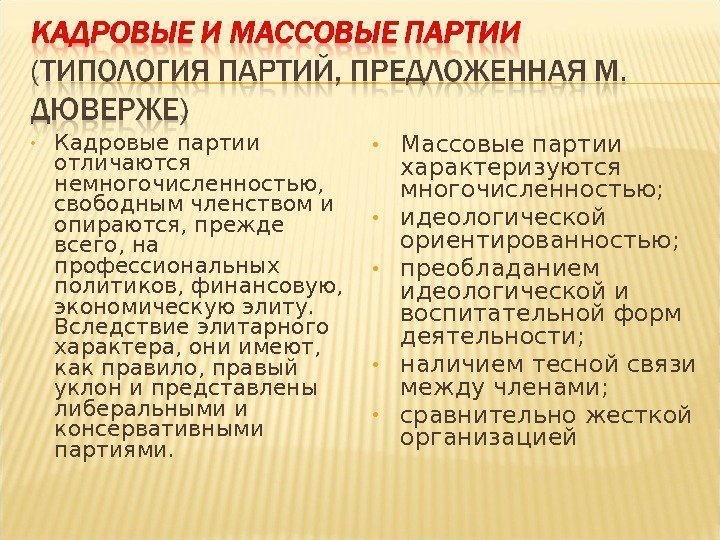 КАДРОВЫЕ И МАССОВЫЕ ПАРТИИ (ТИПОЛОГИЯ ПАРТИЙ, ПРЕДЛОЖЕННАЯ М. ДЮВЕРЖЕ)

• Кадровые партии отличаются немногочисленностью, свободным членством и опираются, прежде всего, на профессиональных политиков, финансовую, экономическую элиту. Вследствие элитарного характера, они имеют, как правило, правый уклон и представлены либеральными и консервативными партиями.

• Массовые партии характеризуются многочисленностью;
• идеологической ориентированностью;
• преобладанием идеологической и воспитательной форм деятельности;
• наличием тесной связи между членами;
• сравнительно жесткой организацией